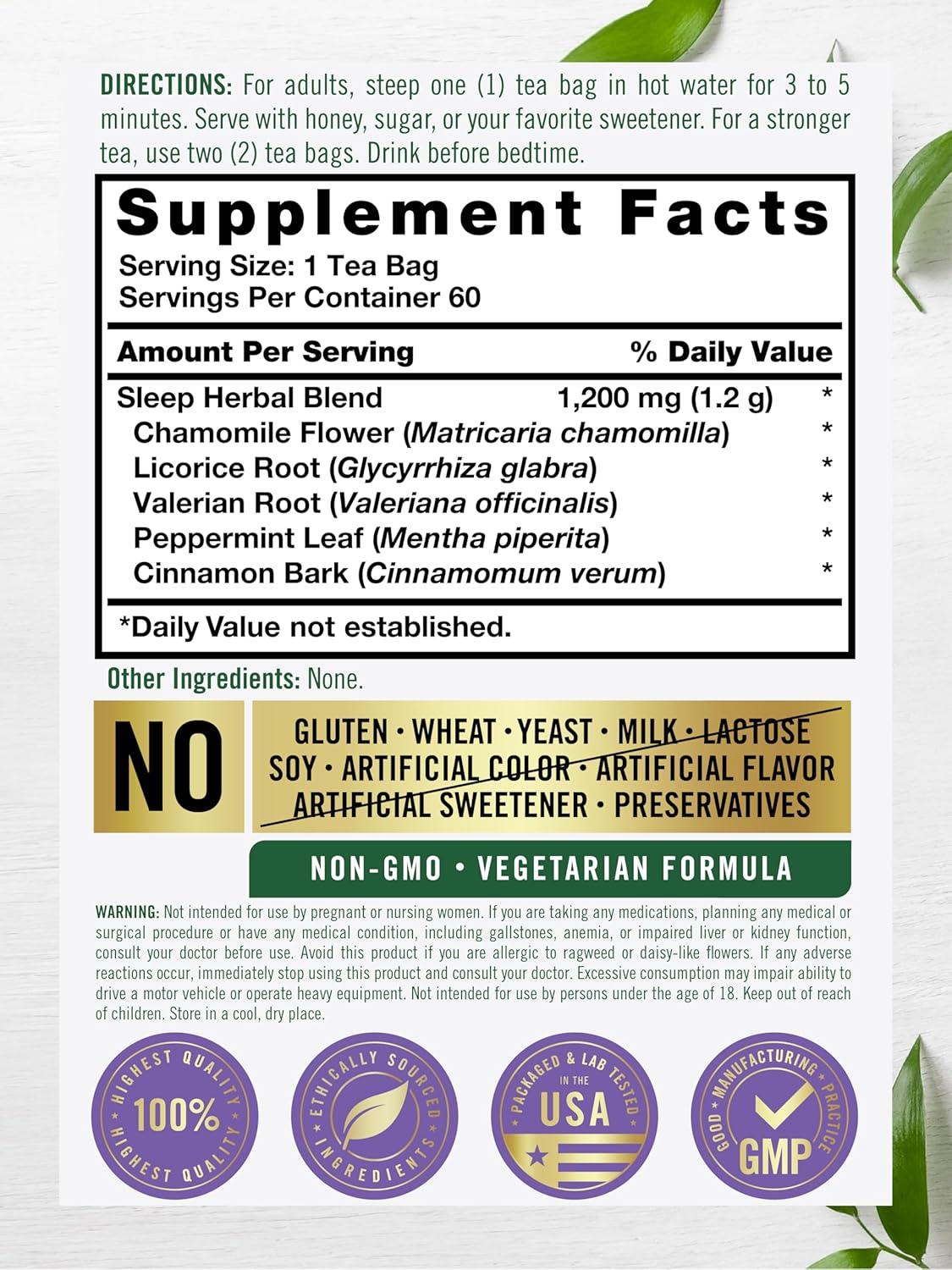 DIRECTIONS: For adults, steep one (1) tea bag in hot water for 3 to 5 minutes. Serve with honey, sugar, or your favorite sweetener. For a stronger tea, use two (2) tea bags. Drink before bedtime.

Supplement Facts
Serving Size: 1 Tea Bag
Servings Per Container 60

| Amount Per Serving | | % Daily Value |
|---|---|---|
| Sleep Herbal Blend | 1,200 mg (1.2 g) | * |
| Chamomile Flower (Matricaria chamomilla) | | * |
| Licorice Root (Glycyrrhiza glabra) | | * |
| Valerian Root (Valeriana officinalis) | | * |
| Peppermint Leaf (Mentha piperita) | | * |
| Cinnamon Bark (Cinnamomum verum) | | * |

*Daily Value not established.

Other Ingredients: None.

NO
GLUTEN • WHEAT • YEAST • MILK • LACTOSE
SOY • ARTIFICIAL COLOR • ARTIFICIAL FLAVOR
ARTIFICIAL SWEETENER • PRESERVATIVES

NON-GMO • VEGETARIAN FORMULA

WARNING: Not intended for use by pregnant or nursing women. If you are taking any medications, planning any medical or surgical procedure or have any medical condition, including gallstones, anemia, or impaired liver or kidney function, consult your doctor before use. Avoid this product if you are allergic to ragweed or daisy-like flowers. If any adverse reactions occur, immediately stop using this product and consult your doctor. Excessive consumption may impair ability to drive a motor vehicle or operate heavy equipment. Not intended for use by persons under the age of 18. Keep out of reach of children. Store in a cool, dry place.

HIGHEST QUALITY 100% HIGHEST QUALITY

ETHICALLY SOURCED INGREDIENTS

PACKAGED & LAB TESTED IN THE USA

GOOD MANUFACTURING PRACTICE GMP